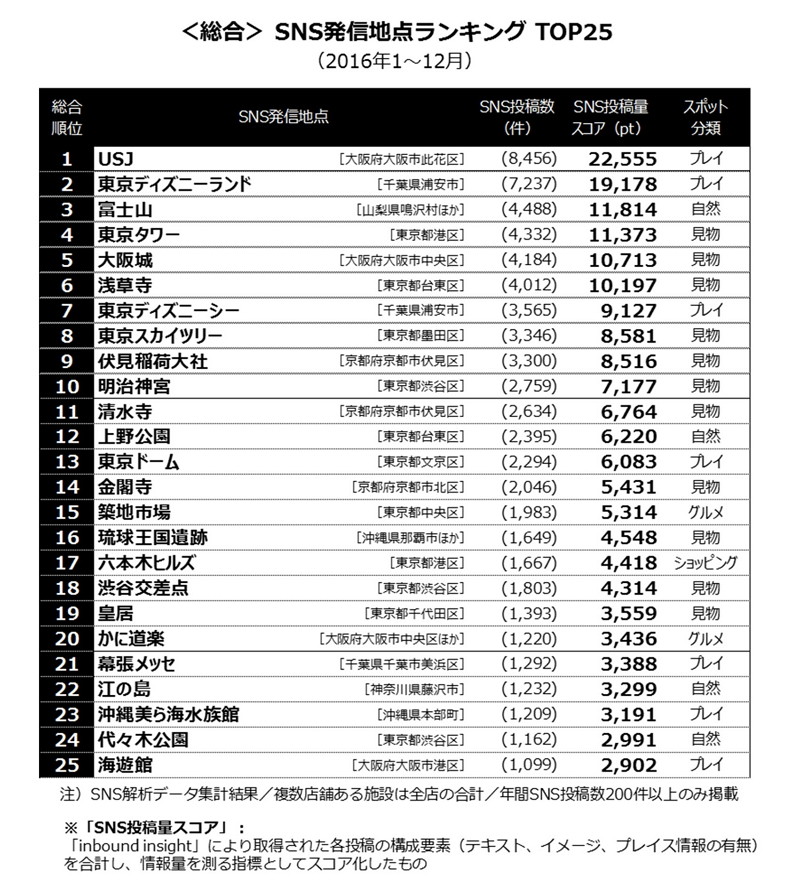 ＜総合＞ SNS発信地点ランキング TOP25
（2016年1～12月）

| 総合順位 | SNS発信地点 | | SNS投稿数（件） | SNS投稿量スコア（pt） | スポット分類 |
|---|---|---|---|---|---|
| 1 | USJ | ［大阪府大阪市此花区］ | (8,456) | 22,555 | プレイ |
| 2 | 東京ディズニーランド | ［千葉県浦安市］ | (7,237) | 19,178 | プレイ |
| 3 | 富士山 | ［山梨県鳴沢村ほか］ | (4,488) | 11,814 | 自然 |
| 4 | 東京タワー | ［東京都港区］ | (4,332) | 11,373 | 見物 |
| 5 | 大阪城 | ［大阪府大阪市中央区］ | (4,184) | 10,713 | 見物 |
| 6 | 浅草寺 | ［東京都台東区］ | (4,012) | 10,197 | 見物 |
| 7 | 東京ディズニーシー | ［千葉県浦安市］ | (3,565) | 9,127 | プレイ |
| 8 | 東京スカイツリー | ［東京都墨田区］ | (3,346) | 8,581 | 見物 |
| 9 | 伏見稲荷大社 | ［京都府京都市伏見区］ | (3,300) | 8,516 | 見物 |
| 10 | 明治神宮 | ［東京都渋谷区］ | (2,759) | 7,177 | 見物 |
| 11 | 清水寺 | ［京都府京都市伏見区］ | (2,634) | 6,764 | 見物 |
| 12 | 上野公園 | ［東京都台東区］ | (2,395) | 6,220 | 自然 |
| 13 | 東京ドーム | ［東京都文京区］ | (2,294) | 6,083 | プレイ |
| 14 | 金閣寺 | ［京都府京都市北区］ | (2,046) | 5,431 | 見物 |
| 15 | 築地市場 | ［東京都中央区］ | (1,983) | 5,314 | グルメ |
| 16 | 琉球王国遺跡 | ［沖縄県那覇市ほか］ | (1,649) | 4,548 | 見物 |
| 17 | 六本木ヒルズ | ［東京都港区］ | (1,667) | 4,418 | ショッピング |
| 18 | 渋谷交差点 | ［東京都渋谷区］ | (1,803) | 4,314 | 見物 |
| 19 | 皇居 | ［東京都千代田区］ | (1,393) | 3,559 | 見物 |
| 20 | かに道楽 | ［大阪府大阪市中央区ほか］ | (1,220) | 3,436 | グルメ |
| 21 | 幕張メッセ | ［千葉県千葉市美浜区］ | (1,292) | 3,388 | プレイ |
| 22 | 江の島 | ［神奈川県藤沢市］ | (1,232) | 3,299 | 自然 |
| 23 | 沖縄美ら海水族館 | ［沖縄県本部町］ | (1,209) | 3,191 | プレイ |
| 24 | 代々木公園 | ［東京都渋谷区］ | (1,162) | 2,991 | 自然 |
| 25 | 海遊館 | ［大阪府大阪市港区］ | (1,099) | 2,902 | プレイ |

注）SNS解析データ集計結果／複数店舗ある施設は全店の合計／年間SNS投稿数200件以上のみ掲載

※「SNS投稿量スコア」：
「inbound insight」により取得された各投稿の構成要素（テキスト、イメージ、プレイス情報の有無）を合計し、情報量を測る指標としてスコア化したもの